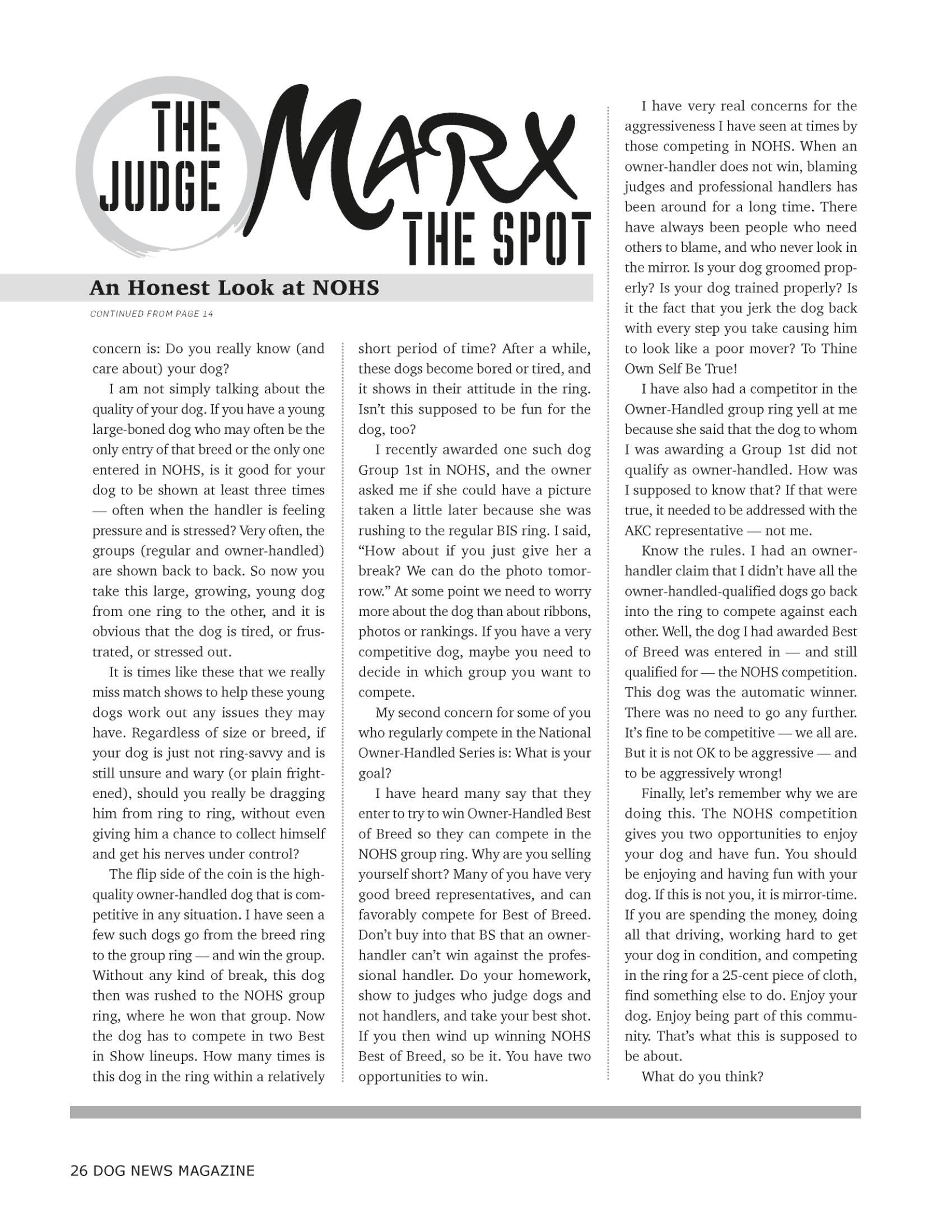 THE JUDGE MARX THE SPOT

An Honest Look at NOHS

CONTINUED FROM PAGE 14

concern is: Do you really know (and care about) your dog?

I am not simply talking about the quality of your dog. If you have a young large-boned dog who may often be the only entry of that breed or the only one entered in NOHS, is it good for your dog to be shown at least three times — often when the handler is feeling pressure and is stressed? Very often, the groups (regular and owner-handled) are shown back to back. So now you take this large, growing, young dog from one ring to the other, and it is obvious that the dog is tired, or frustrated, or stressed out.

It is times like these that we really miss match shows to help these young dogs work out any issues they may have. Regardless of size or breed, if your dog is just not ring-savvy and is still unsure and wary (or plain frightened), should you really be dragging him from ring to ring, without even giving him a chance to collect himself and get his nerves under control?

The flip side of the coin is the high-quality owner-handled dog that is competitive in any situation. I have seen a few such dogs go from the breed ring to the group ring — and win the group. Without any kind of break, this dog then was rushed to the NOHS group ring, where he won that group. Now the dog has to compete in two Best in Show lineups. How many times is this dog in the ring within a relatively short period of time? After a while, these dogs become bored or tired, and it shows in their attitude in the ring. Isn't this supposed to be fun for the dog, too?

I recently awarded one such dog Group 1st in NOHS, and the owner asked me if she could have a picture taken a little later because she was rushing to the regular BIS ring. I said, "How about if you just give her a break? We can do the photo tomorrow." At some point we need to worry more about the dog than about ribbons, photos or rankings. If you have a very competitive dog, maybe you need to decide in which group you want to compete.

My second concern for some of you who regularly compete in the National Owner-Handled Series is: What is your goal?

I have heard many say that they enter to try to win Owner-Handled Best of Breed so they can compete in the NOHS group ring. Why are you selling yourself short? Many of you have very good breed representatives, and can favorably compete for Best of Breed. Don't buy into that BS that an owner-handler can't win against the professional handler. Do your homework, show to judges who judge dogs and not handlers, and take your best shot. If you then wind up winning NOHS Best of Breed, so be it. You have two opportunities to win.

I have very real concerns for the aggressiveness I have seen at times by those competing in NOHS. When an owner-handler does not win, blaming judges and professional handlers has been around for a long time. There have always been people who need others to blame, and who never look in the mirror. Is your dog groomed properly? Is your dog trained properly? Is it the fact that you jerk the dog back with every step you take causing him to look like a poor mover? To Thine Own Self Be True!

I have also had a competitor in the Owner-Handled group ring yell at me because she said that the dog to whom I was awarding a Group 1st did not qualify as owner-handled. How was I supposed to know that? If that were true, it needed to be addressed with the AKC representative — not me.

Know the rules. I had an owner-handler claim that I didn't have all the owner-handled-qualified dogs go back into the ring to compete against each other. Well, the dog I had awarded Best of Breed was entered in — and still qualified for — the NOHS competition. This dog was the automatic winner. There was no need to go any further. It's fine to be competitive — we all are. But it is not OK to be aggressive — and to be aggressively wrong!

Finally, let's remember why we are doing this. The NOHS competition gives you two opportunities to enjoy your dog and have fun. You should be enjoying and having fun with your dog. If this is not you, it is mirror-time. If you are spending the money, doing all that driving, working hard to get your dog in condition, and competing in the ring for a 25-cent piece of cloth, find something else to do. Enjoy your dog. Enjoy being part of this community. That's what this is supposed to be about.

What do you think?

26 DOG NEWS MAGAZINE